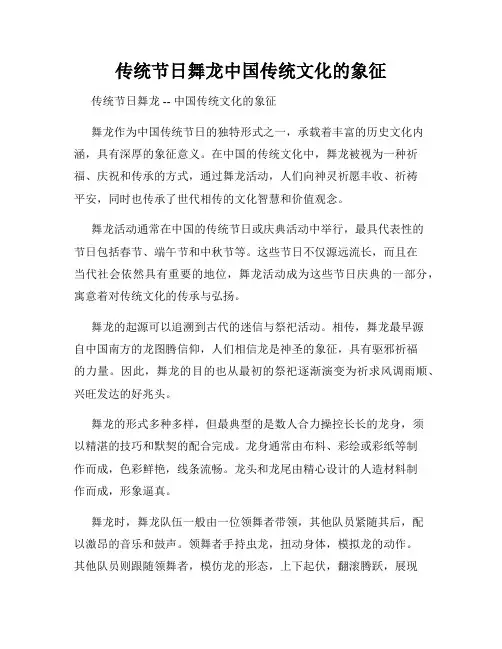 传统节日舞龙中国传统文化的象征

传统节日舞龙 -- 中国传统文化的象征

舞龙作为中国传统节日的独特形式之一，承载着丰富的历史文化内涵，具有深厚的象征意义。在中国的传统文化中，舞龙被视为一种祈福、庆祝和传承的方式，通过舞龙活动，人们向神灵祈愿丰收、祈祷平安，同时也传承了世代相传的文化智慧和价值观念。

舞龙活动通常在中国的传统节日或庆典活动中举行，最具代表性的节日包括春节、端午节和中秋节等。这些节日不仅源远流长，而且在当代社会依然具有重要的地位，舞龙活动成为这些节日庆典的一部分，寓意着对传统文化的传承与弘扬。

舞龙的起源可以追溯到古代的迷信与祭祀活动。相传，舞龙最早源自中国南方的龙图腾信仰，人们相信龙是神圣的象征，具有驱邪祈福的力量。因此，舞龙的目的也从最初的祭祀逐渐演变为祈求风调雨顺、兴旺发达的好兆头。

舞龙的形式多种多样，但最典型的是数人合力操控长长的龙身，须以精湛的技巧和默契的配合完成。龙身通常由布料、彩绘或彩纸等制作而成，色彩鲜艳，线条流畅。龙头和龙尾由精心设计的人造材料制作而成，形象逼真。

舞龙时，舞龙队伍一般由一位领舞者带领，其他队员紧随其后，配以激昂的音乐和鼓声。领舞者手持虫龙，扭动身体，模拟龙的动作。其他队员则跟随领舞者，模仿龙的形态，上下起伏，翻滚腾跃，展现